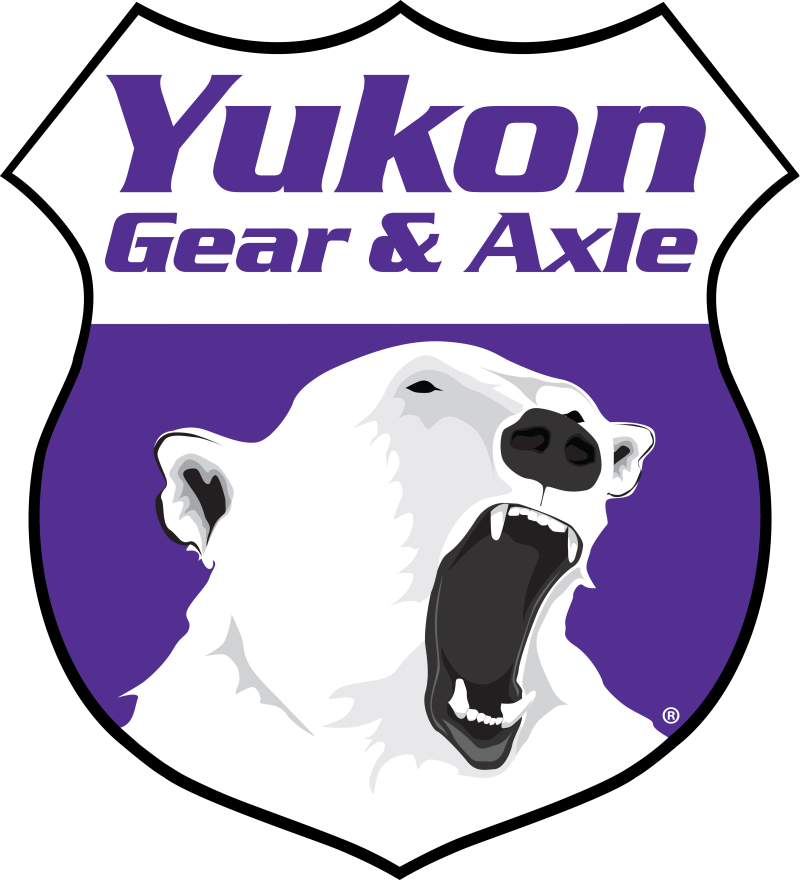 Yukon
Gear & Axle
®